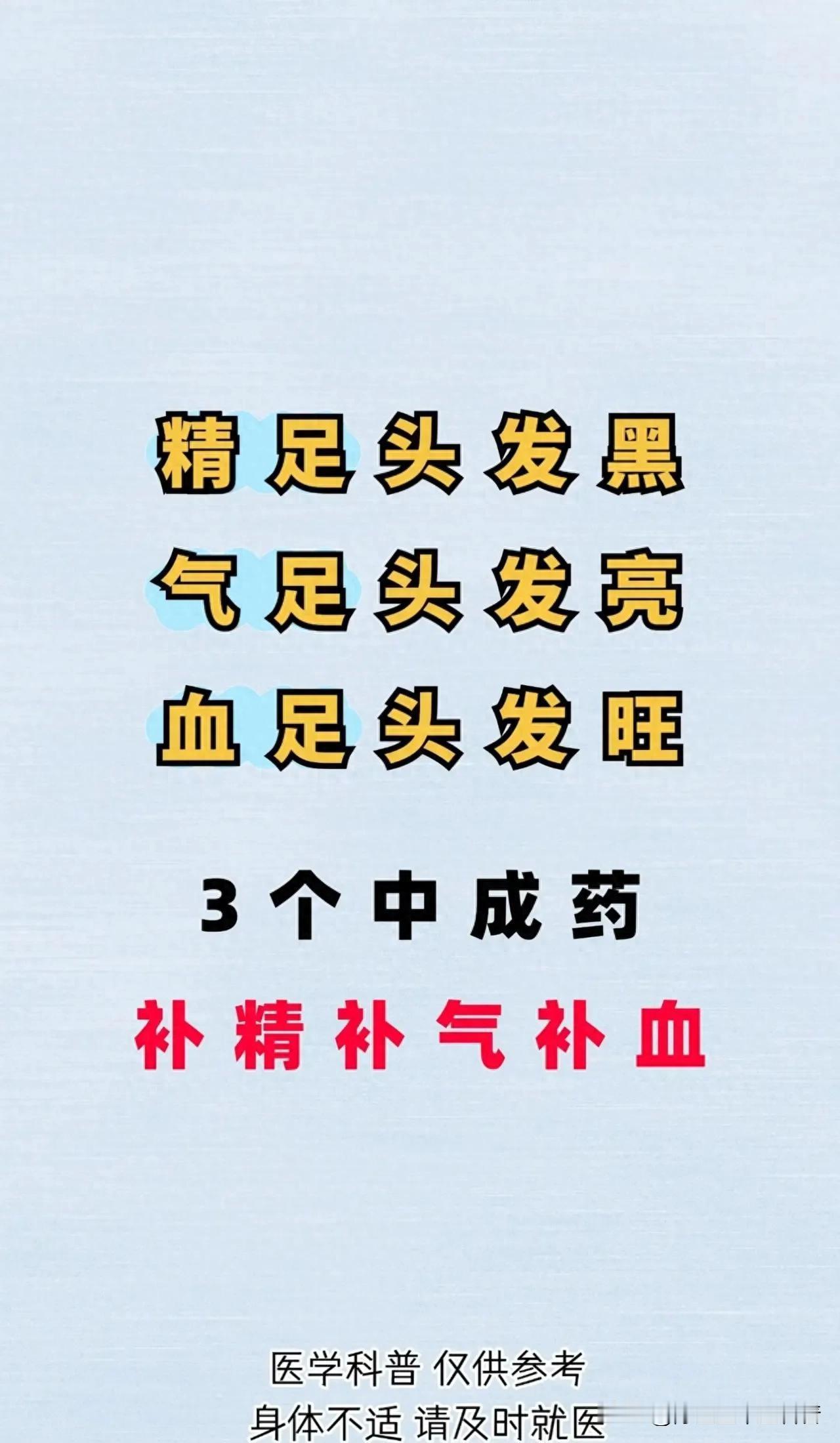 精足头发黑
气足头发亮
血足头发旺

3个中成药
补精补气补血

医学科普 仅供参考
身体不适 请及时就医